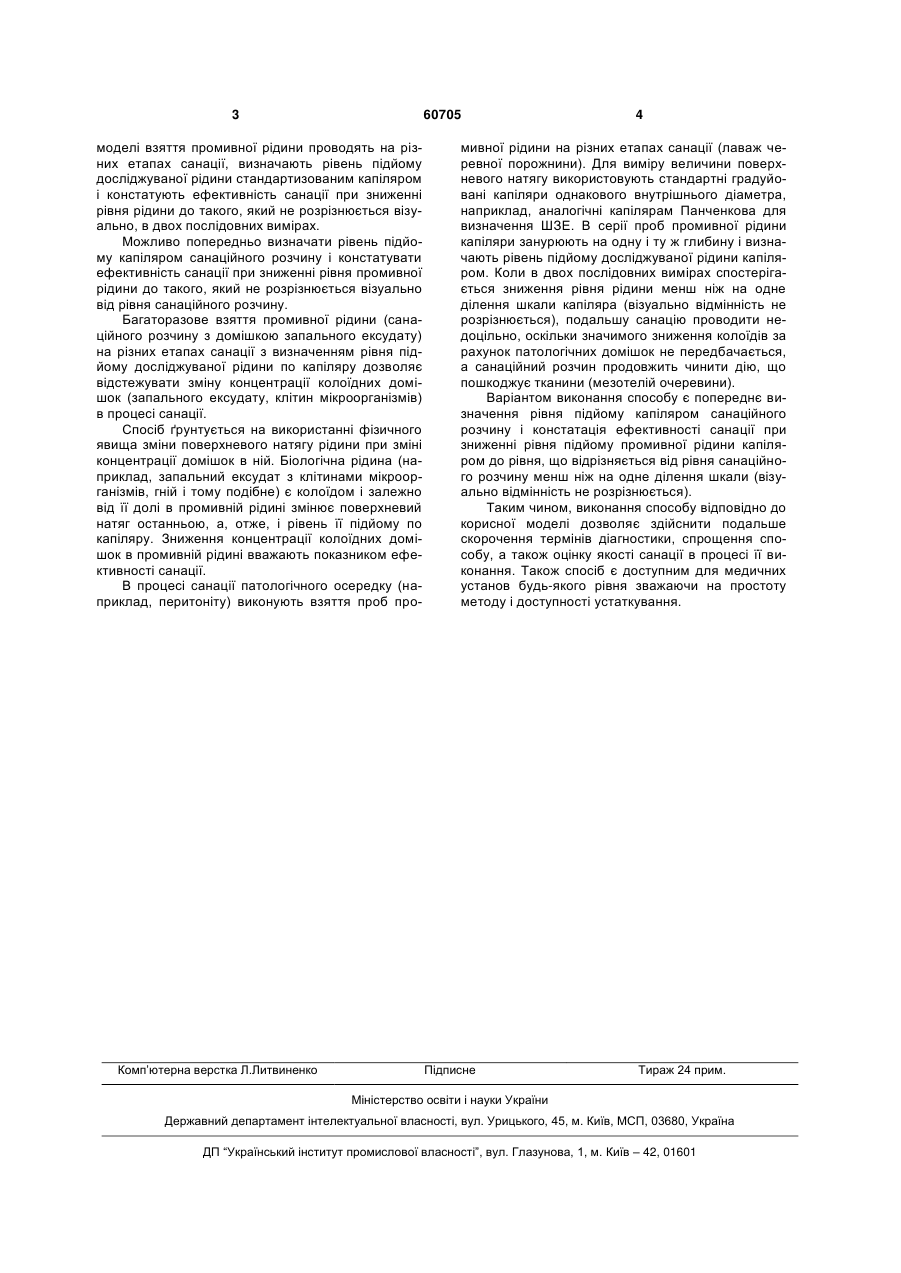 3 60705 4

моделі взяття промивної рідини проводять на різних етапах санації, визначають рівень підйому досліджуваної рідини стандартизованим капіляром і констатують ефективність санації при зниженні рівня рідини до такого, який не розрізнюється візуально, в двох послідовних вимірах.

Можливо попередньо визначати рівень підйому капіляром санаційного розчину і констатувати ефективність санації при зниженні рівня промивної рідини до такого, який не розрізнюється візуально від рівня санаційного розчину.

Багаторазове взяття промивної рідини (санаційного розчину з домішкою запального ексудату) на різних етапах санації з визначенням рівня підйому досліджуваної рідини по капіляру дозволяє відстежувати зміну концентрації колоїдних домішок (запального ексудату, клітин мікроорганізмів) в процесі санації.

Спосіб ґрунтується на використанні фізичного явища зміни поверхневого натягу рідини при зміні концентрації домішок в ній. Біологічна рідина (наприклад, запальний ексудат з клітинами мікроорганізмів, гній і тому подібне) є колоїдом і залежно від її долі в промивній рідині змінює поверхневий натяг останньою, а, отже, і рівень її підйому по капіляру. Зниження концентрації колоїдних домішок в промивній рідині вважають показником ефективності санації.

В процесі санації патологічного осередку (наприклад, перитоніту) виконують взяття проб промивної рідини на різних етапах санації (лаваж черевної порожнини). Для виміру величини поверхневого натягу використовують стандартні градуйовані капіляри однакового внутрішнього діаметра, наприклад, аналогічні капілярам Панченкова для визначення ШЗЕ. В серії проб промивної рідини капіляри занурюють на одну і ту ж глибину і визначають рівень підйому досліджуваної рідини капіляром. Коли в двох послідовних вимірах спостерігається зниження рівня рідини менш ніж на одне ділення шкали капіляра (візуально відмінність не розрізнюється), подальшу санацію проводити недоцільно, оскільки значимого зниження колоїдів за рахунок патологічних домішок не передбачається, а санаційний розчин продовжить чинити дію, що пошкоджує тканини (мезотелій очеревини).

Варіантом виконання способу є попереднє визначення рівня підйому капіляром санаційного розчину і констатація ефективності санації при зниженні рівня підйому промивної рідини капіляром до рівня, що відрізняється від рівня санаційного розчину менш ніж на одне ділення шкали (візуально відмінність не розрізнюється).

Таким чином, виконання способу відповідно до корисної моделі дозволяє здійснити подальше скорочення термінів діагностики, спрощення способу, а також оцінку якості санації в процесі її виконання. Також спосіб є доступним для медичних установ будь-якого рівня зважаючи на простоту методу і доступності устаткування.

Комп'ютерна верстка Л.Литвиненко Підписне Тираж 24 прим.

Міністерство освіти і науки України

Державний департамент інтелектуальної власності, вул. Урицького, 45, м. Київ, МСП, 03680, Україна

ДП "Український інститут промислової власності", вул. Глазунова, 1, м. Київ – 42, 01601